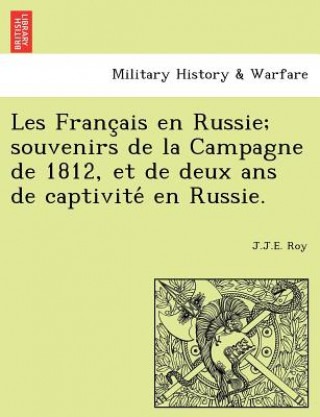 BRITISH LIBRARY

Military History & Warfare

Les Français en Russie; souvenirs de la Campagne de 1812, et de deux ans de captivité en Russie.

J.J.E. Roy